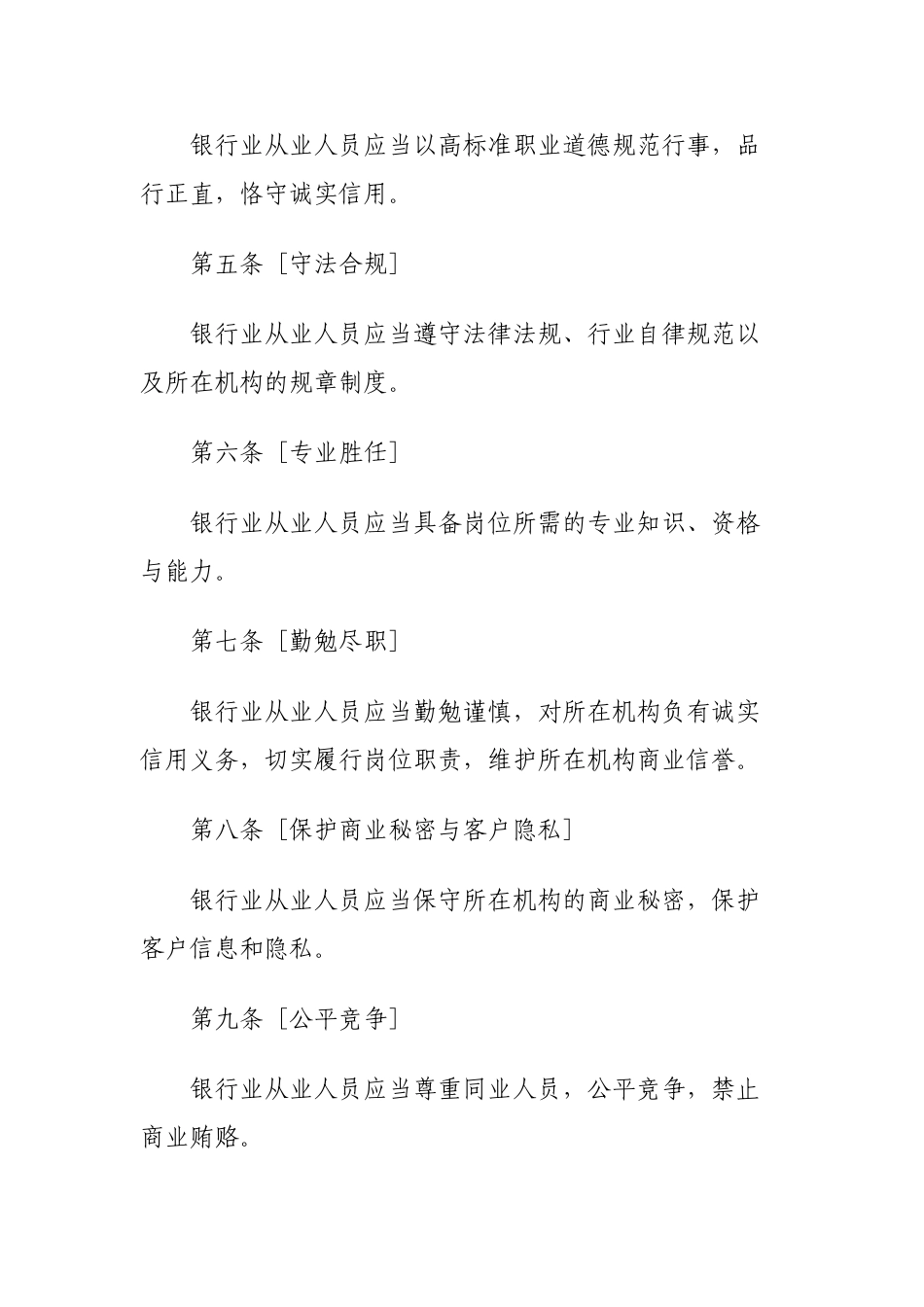 银行业从业人员应当以高标准职业道德规范行事，品行正直，恪守诚实信用。

第五条［守法合规］

银行业从业人员应当遵守法律法规、行业自律规范以及所在机构的规章制度。

第六条［专业胜任］

银行业从业人员应当具备岗位所需的专业知识、资格与能力。

第七条［勤勉尽职］

银行业从业人员应当勤勉谨慎，对所在机构负有诚实信用义务，切实履行岗位职责，维护所在机构商业信誉。

第八条［保护商业秘密与客户隐私］

银行业从业人员应当保守所在机构的商业秘密，保护客户信息和隐私。

第九条［公平竞争］

银行业从业人员应当尊重同业人员，公平竞争，禁止商业贿赂。